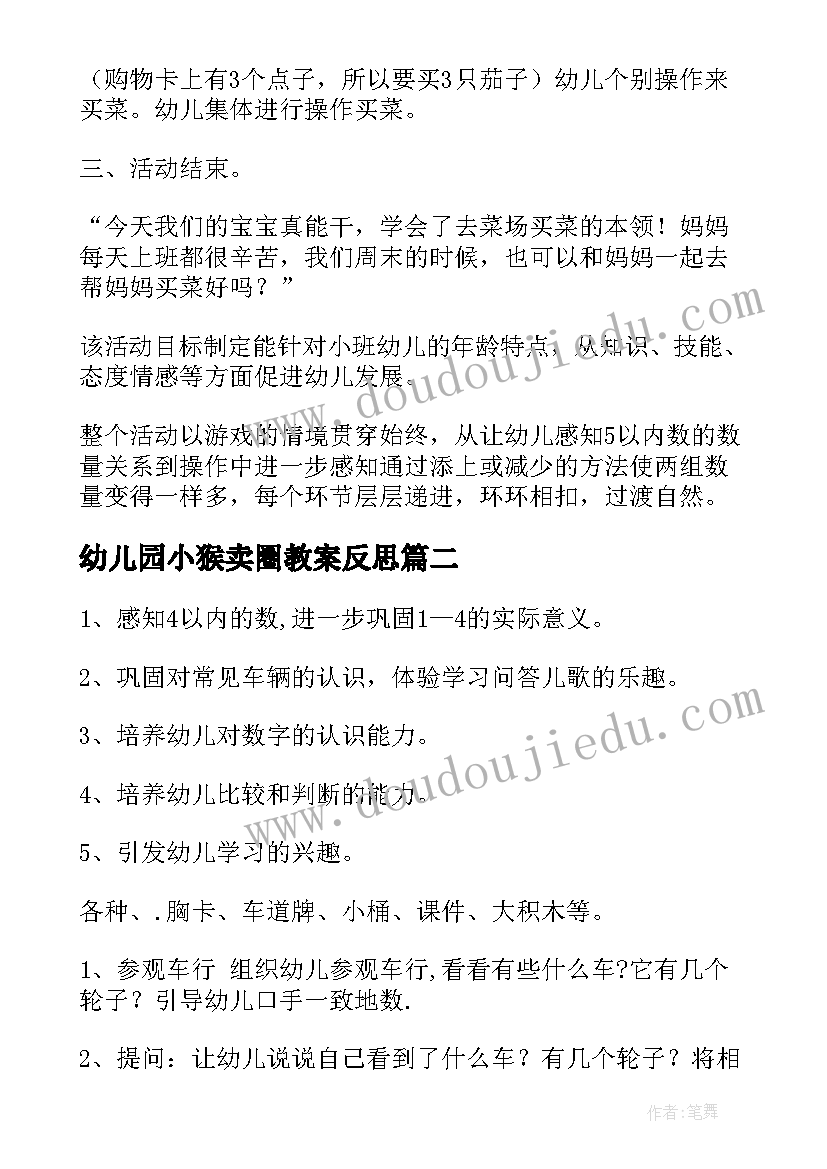 （购物卡上有3个点子，所以要买3只茄子）幼儿个别操作来买菜。幼儿集体进行操作买菜。

三、活动结束。

“今天我们的宝宝真能干，学会了去菜场买菜的本领！妈妈每天上班都很辛苦，我们周末的时候，也可以和妈妈一起去帮妈妈买菜好吗？”

该活动目标制定能针对小班幼儿的年龄特点，从知识、技能、态度情感等方面促进幼儿发展。

整个活动以游戏的情境贯穿始终，从让幼儿感知5以内数的数量关系到操作中进一步感知通过添上或减少的方法使两组数量变得一样多，每个环节层层递进，环环相扣，过渡自然。

幼儿园小猴卖圈教案反思篇二

1、感知4以内的数,进一步巩固1—4的实际意义。

2、巩固对常见车辆的认识，体验学习问答儿歌的乐趣。

3、培养幼儿对数字的认识能力。

4、培养幼儿比较和判断的能力。

5、引发幼儿学习的兴趣。

各种、.胸卡、车道牌、小桶、课件、大积木等。

1、参观车行 组织幼儿参观车行,看看有些什么车?它有几个轮子？引导幼儿口手一致地数.

2、提问：让幼儿说说自己看到了什么车？有几个轮子？将相

www.doudoujiedu.com

www.doudoujiedu.com

作者：笔舞